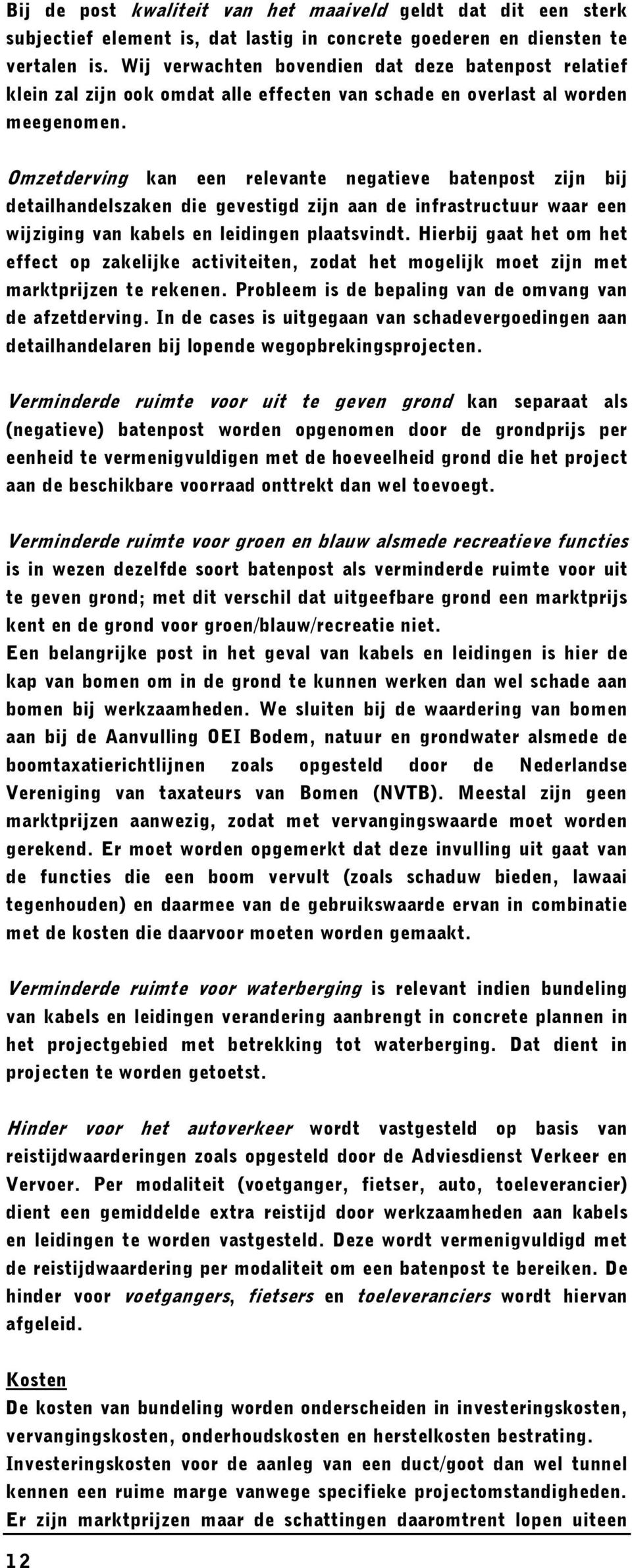 Bij de post kwaliteit van het maaiveld geldt dat dit een sterk subjectief element is, dat lastig in concrete goederen en diensten te vertalen is. Wij verwachten bovendien dat deze batenpost relatief klein zal zijn ook omdat alle effecten van schade en overlast al worden meegenomen.

Omzetderving kan een relevante negatieve batenpost zijn bij detailhandelszaken die gevestigd zijn aan de infrastructuur waar een wijziging van kabels en leidingen plaatsvindt. Hierbij gaat het om het effect op zakelijke activiteiten, zodat het mogelijk moet zijn met marktprijzen te rekenen. Probleem is de bepaling van de omvang van de afzetderving. In de cases is uitgegaan van schadevergoedingen aan detailhandelaren bij lopende wegopbrekingsprojecten.

Verminderde ruimte voor uit te geven grond kan separaat als (negatieve) batenpost worden opgenomen door de grondprijs per eenheid te vermenigvuldigen met de hoeveelheid grond die het project aan de beschikbare voorraad onttrekt dan wel toevoegt.

Verminderde ruimte voor groen en blauw alsmede recreatieve functies is in wezen dezelfde soort batenpost als verminderde ruimte voor uit te geven grond; met dit verschil dat uitgeefbare grond een marktprijs kent en de grond voor groen/blauw/recreatie niet.
Een belangrijke post in het geval van kabels en leidingen is hier de kap van bomen om in de grond te kunnen werken dan wel schade aan bomen bij werkzaamheden. We sluiten bij de waardering van bomen aan bij de Aanvulling OEI Bodem, natuur en grondwater alsmede de boomtaxatierichtlijnen zoals opgesteld door de Nederlandse Vereniging van taxateurs van Bomen (NVTB). Meestal zijn geen marktprijzen aanwezig, zodat met vervangingswaarde moet worden gerekend. Er moet worden opgemerkt dat deze invulling uit gaat van de functies die een boom vervult (zoals schaduw bieden, lawaai tegenhouden) en daarmee van de gebruikswaarde ervan in combinatie met de kosten die daarvoor moeten worden gemaakt.

Verminderde ruimte voor waterberging is relevant indien bundeling van kabels en leidingen verandering aanbrengt in concrete plannen in het projectgebied met betrekking tot waterberging. Dat dient in projecten te worden getoetst.

Hinder voor het autoverkeer wordt vastgesteld op basis van reistijdwaarderingen zoals opgesteld door de Adviesdienst Verkeer en Vervoer. Per modaliteit (voetganger, fietser, auto, toeleverancier) dient een gemiddelde extra reistijd door werkzaamheden aan kabels en leidingen te worden vastgesteld. Deze wordt vermenigvuldigd met de reistijdwaardering per modaliteit om een batenpost te bereiken. De hinder voor voetgangers, fietsers en toeleveranciers wordt hiervan afgeleid.

Kosten
De kosten van bundeling worden onderscheiden in investeringskosten, vervangingskosten, onderhoudskosten en herstelkosten bestrating.
Investeringskosten voor de aanleg van een duct/goot dan wel tunnel kennen een ruime marge vanwege specifieke projectomstandigheden. Er zijn marktprijzen maar de schattingen daaromtrent lopen uiteen

12